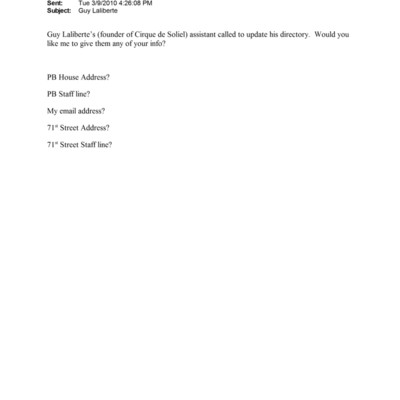 Sent: Tue 3/9/2010 4:26:08 PM
Subject: Guy Laliberte

Guy Laliberte's (founder of Cirque de Soliel) assistant called to update his directory. Would you like me to give them any of your info?

PB House Address?

PB Staff line?

My email address?

71$^{st}$ Street Address?

71$^{st}$ Street Staff line?